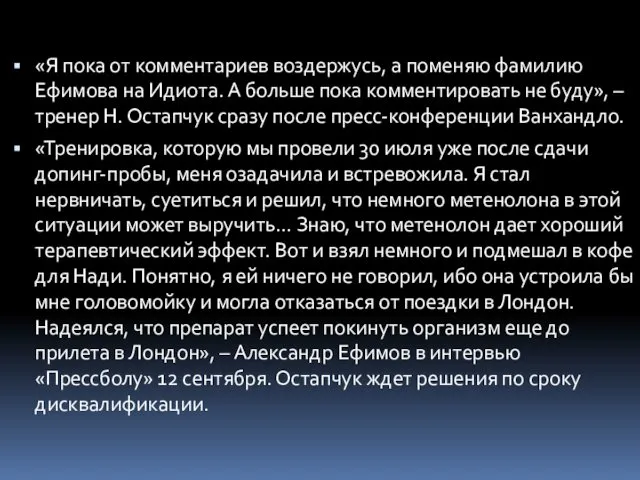 ▪ «Я пока от комментариев воздержусь, а поменяю фамилию Ефимова на Идиота. А больше пока комментировать не буду», – тренер Н. Остапчук сразу после пресс-конференции Ванхандло.

▪ «Тренировка, которую мы провели 30 июля уже после сдачи допинг-пробы, меня озадачила и встревожила. Я стал нервничать, суетиться и решил, что немного метенолона в этой ситуации может выручить… Знаю, что метенолон дает хороший терапевтический эффект. Вот и взял немного и подмешал в кофе для Нади. Понятно, я ей ничего не говорил, ибо она устроила бы мне головомойку и могла отказаться от поездки в Лондон. Надеялся, что препарат успеет покинуть организм еще до прилета в Лондон», – Александр Ефимов в интервью «Прессболу» 12 сентября. Остапчук ждет решения по сроку дисквалификации.